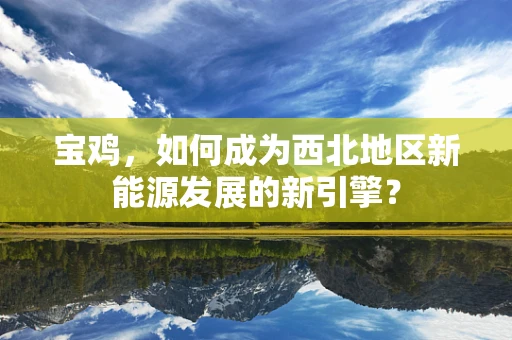 宝鸡，如何成为西北地区新能源发展的新引擎？